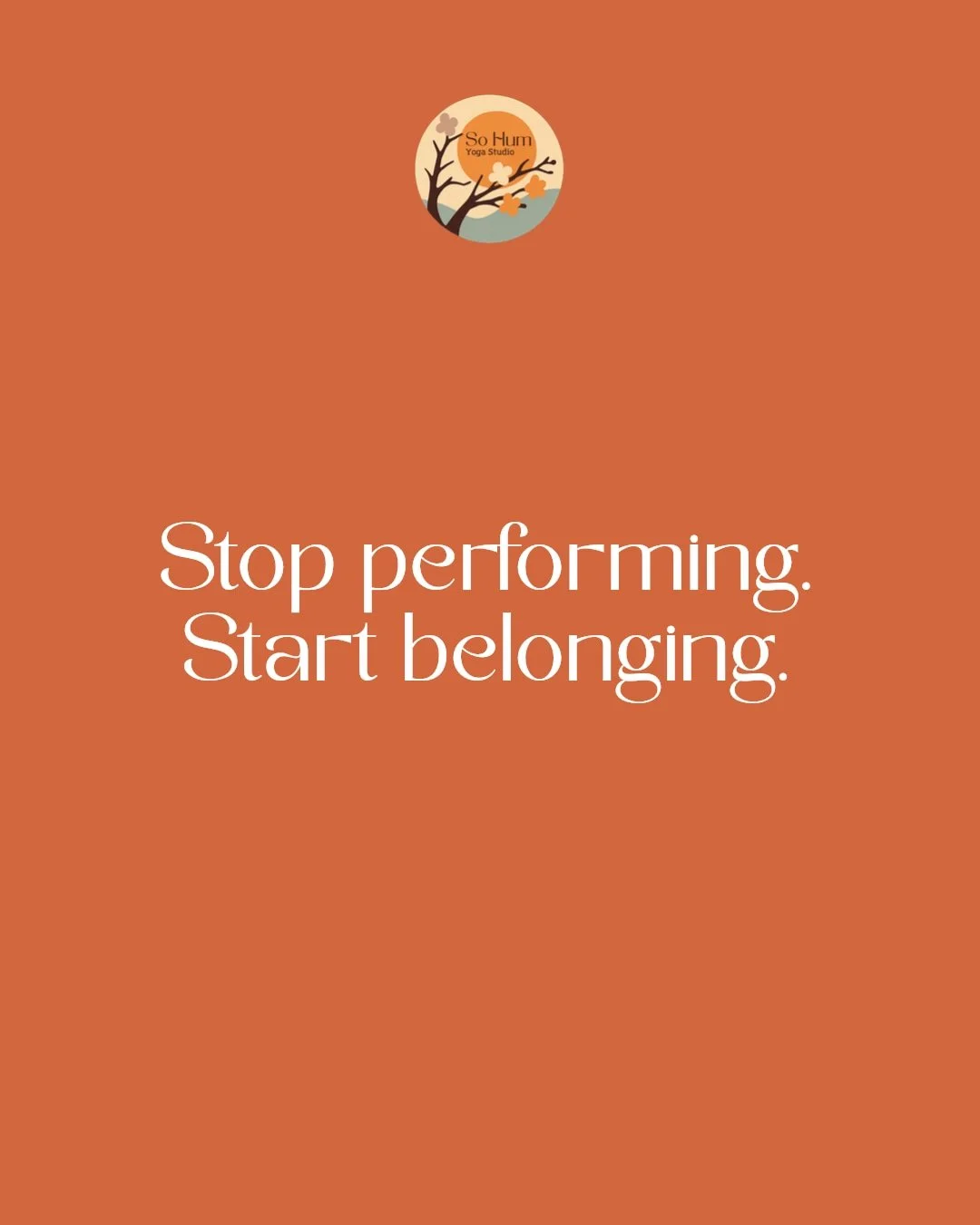 So Hum
Yoga Studio

Stop performing.
Start belonging.